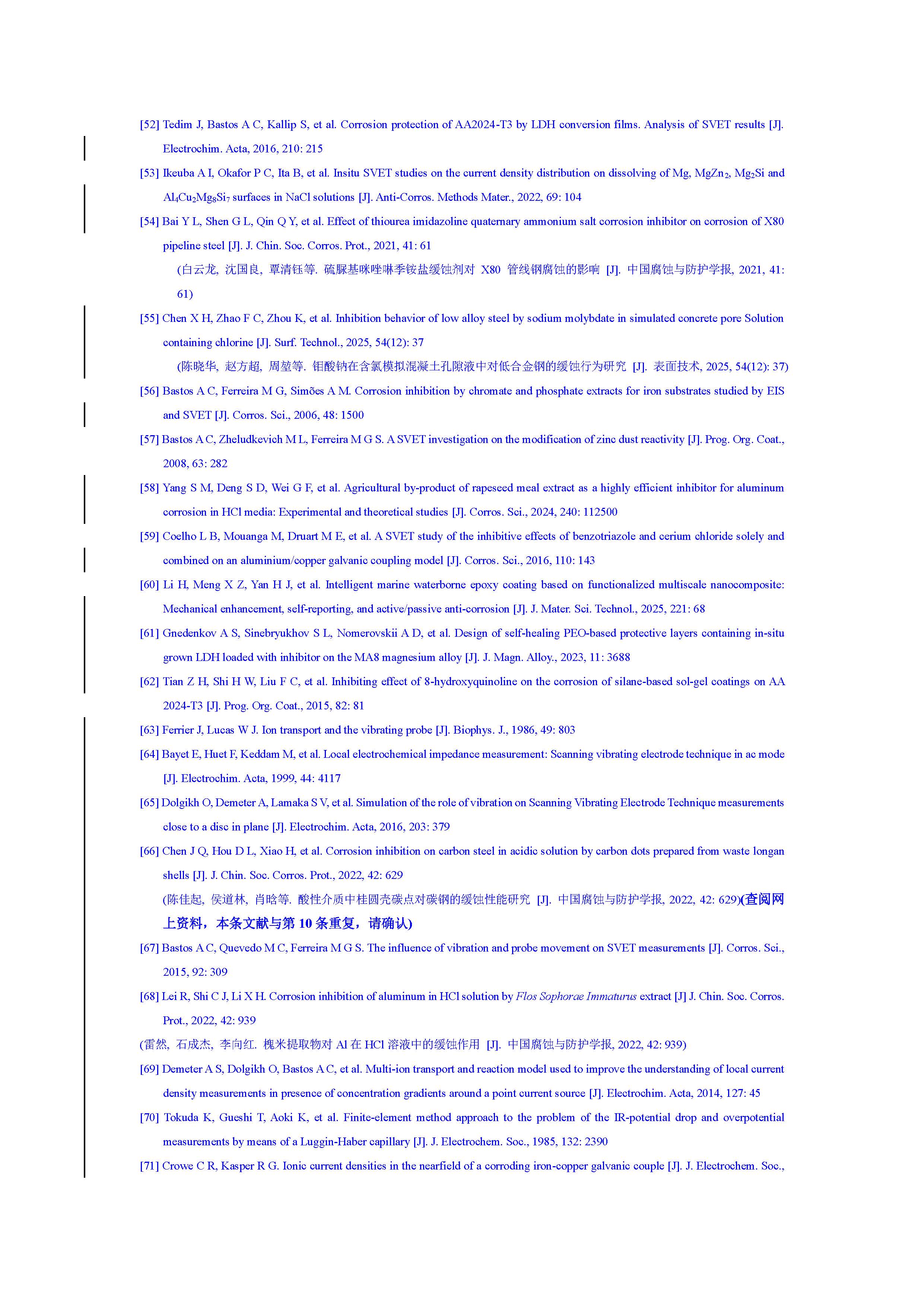 [52] Tedim J, Bastos A C, Kallip S, et al. Corrosion protection of AA2024-T3 by LDH conversion films. Analysis of SVET results [J]. Electrochim. Acta, 2016, 210: 215

[53] Ikeuba A I, Okafor P C, Ita B, et al. Insitu SVET studies on the current density distribution on dissolving of Mg, $MgZn_2$, $Mg_2Si$ and $Al_4Cu_2Mg_8Si_7$ surfaces in NaCl solutions [J]. Anti-Corros. Methods Mater., 2022, 69: 104

[54] Bai Y L, Shen G L, Qin Q Y, et al. Effect of thiourea imidazoline quaternary ammonium salt corrosion inhibitor on corrosion of X80 pipeline steel [J]. J. Chin. Soc. Corros. Prot., 2021, 41: 61

(白云龙, 沈国良, 覃清钰等. 硫脲基咪唑啉季铵盐缓蚀剂对 X80 管线钢腐蚀的影响 [J]. 中国腐蚀与防护学报, 2021, 41: 61)

[55] Chen X H, Zhao F C, Zhou K, et al. Inhibition behavior of low alloy steel by sodium molybdate in simulated concrete pore Solution containing chlorine [J]. Surf. Technol., 2025, 54(12): 37

(陈晓华, 赵方超, 周堃等. 钼酸钠在含氯模拟混凝土孔隙液中对低合金钢的缓蚀行为研究 [J]. 表面技术, 2025, 54(12): 37)

[56] Bastos A C, Ferreira M G, Simões A M. Corrosion inhibition by chromate and phosphate extracts for iron substrates studied by EIS and SVET [J]. Corros. Sci., 2006, 48: 1500

[57] Bastos A C, Zheludkevich M L, Ferreira M G S. A SVET investigation on the modification of zinc dust reactivity [J]. Prog. Org. Coat., 2008, 63: 282

[58] Yang S M, Deng S D, Wei G F, et al. Agricultural by-product of rapeseed meal extract as a highly efficient inhibitor for aluminum corrosion in HCl media: Experimental and theoretical studies [J]. Corros. Sci., 2024, 240: 112500

[59] Coelho L B, Mouanga M, Druart M E, et al. A SVET study of the inhibitive effects of benzotriazole and cerium chloride solely and combined on an aluminium/copper galvanic coupling model [J]. Corros. Sci., 2016, 110: 143

[60] Li H, Meng X Z, Yan H J, et al. Intelligent marine waterborne epoxy coating based on functionalized multiscale nanocomposite: Mechanical enhancement, self-reporting, and active/passive anti-corrosion [J]. J. Mater. Sci. Technol., 2025, 221: 68

[61] Gnedenkov A S, Sinebryukhov S L, Nomerovskii A D, et al. Design of self-healing PEO-based protective layers containing in-situ grown LDH loaded with inhibitor on the MA8 magnesium alloy [J]. J. Magn. Alloy., 2023, 11: 3688

[62] Tian Z H, Shi H W, Liu F C, et al. Inhibiting effect of 8-hydroxyquinoline on the corrosion of silane-based sol-gel coatings on AA 2024-T3 [J]. Prog. Org. Coat., 2015, 82: 81

[63] Ferrier J, Lucas W J. Ion transport and the vibrating probe [J]. Biophys. J., 1986, 49: 803

[64] Bayet E, Huet F, Keddam M, et al. Local electrochemical impedance measurement: Scanning vibrating electrode technique in ac mode [J]. Electrochim. Acta, 1999, 44: 4117

[65] Dolgikh O, Demeter A, Lamaka S V, et al. Simulation of the role of vibration on Scanning Vibrating Electrode Technique measurements close to a disc in plane [J]. Electrochim. Acta, 2016, 203: 379

[66] Chen J Q, Hou D L, Xiao H, et al. Corrosion inhibition on carbon steel in acidic solution by carbon dots prepared from waste longan shells [J]. J. Chin. Soc. Corros. Prot., 2022, 42: 629

(陈佳起, 侯道林, 肖晗等. 酸性介质中桂圆壳碳点对碳钢的缓蚀性能研究 [J]. 中国腐蚀与防护学报, 2022, 42: 629)(查阅网上资料，本条文献与第 10 条重复，请确认)

[67] Bastos A C, Quevedo M C, Ferreira M G S. The influence of vibration and probe movement on SVET measurements [J]. Corros. Sci., 2015, 92: 309

[68] Lei R, Shi C J, Li X H. Corrosion inhibition of aluminum in HCl solution by Flos Sophorae Immaturus extract [J] J. Chin. Soc. Corros. Prot., 2022, 42: 939

(雷然, 石成杰, 李向红. 槐米提取物对 Al 在 HCl 溶液中的缓蚀作用 [J]. 中国腐蚀与防护学报, 2022, 42: 939)

[69] Demeter A S, Dolgikh O, Bastos A C, et al. Multi-ion transport and reaction model used to improve the understanding of local current density measurements in presence of concentration gradients around a point current source [J]. Electrochim. Acta, 2014, 127: 45

[70] Tokuda K, Gueshi T, Aoki K, et al. Finite-element method approach to the problem of the IR-potential drop and overpotential measurements by means of a Luggin-Haber capillary [J]. J. Electrochem. Soc., 1985, 132: 2390

[71] Crowe C R, Kasper R G. Ionic current densities in the nearfield of a corroding iron-copper galvanic couple [J]. J. Electrochem. Soc.,